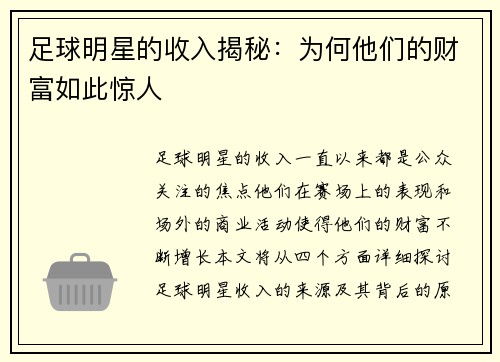 足球明星的收入揭秘：为何他们的财富如此惊人

足球明星的收入一直以来都是公众关注的焦点他们在赛场上的表现和场外的商业活动使得他们的财富不断增长本文将从四个方面详细探讨足球明星收入的来源及其背后的原